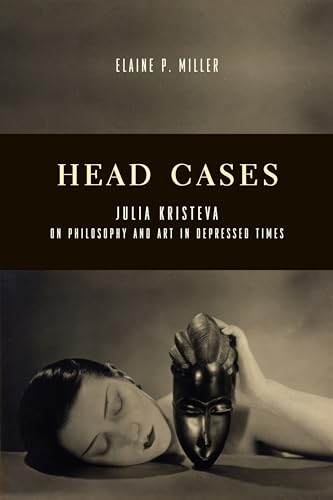 ELAINE P. MILLER

HEAD CASES

JULIA KRISTEVA
ON PHILOSOPHY AND ART IN DEPRESSED TIMES